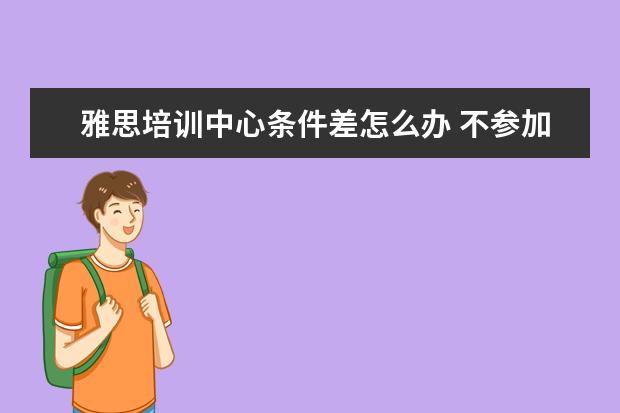 雅思培训中心条件差怎么办 不参加